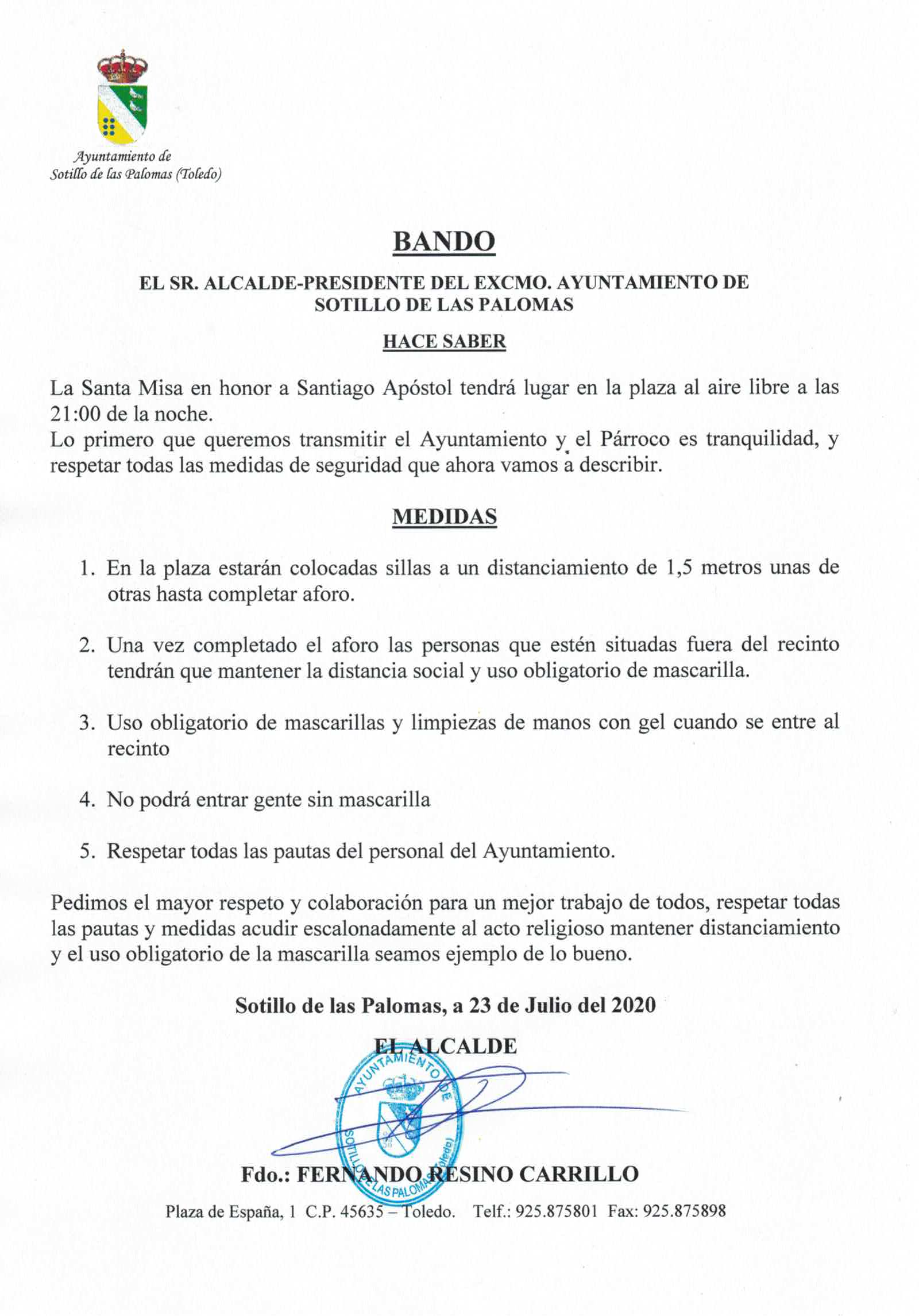 Ayuntamiento de
Sotillo de las Palomas (Toledo)

BANDO

EL SR. ALCALDE-PRESIDENTE DEL EXCMO. AYUNTAMIENTO DE SOTILLO DE LAS PALOMAS

HACE SABER

La Santa Misa en honor a Santiago Apóstol tendrá lugar en la plaza al aire libre a las 21:00 de la noche.
Lo primero que queremos transmitir el Ayuntamiento y el Párroco es tranquilidad, y respetar todas las medidas de seguridad que ahora vamos a describir.

MEDIDAS

1. En la plaza estarán colocadas sillas a un distanciamiento de 1,5 metros unas de otras hasta completar aforo.

2. Una vez completado el aforo las personas que estén situadas fuera del recinto tendrán que mantener la distancia social y uso obligatorio de mascarilla.

3. Uso obligatorio de mascarillas y limpiezas de manos con gel cuando se entre al recinto

4. No podrá entrar gente sin mascarilla

5. Respetar todas las pautas del personal del Ayuntamiento.

Pedimos el mayor respeto y colaboración para un mejor trabajo de todos, respetar todas las pautas y medidas acudir escalonadamente al acto religioso mantener distanciamiento y el uso obligatorio de la mascarilla seamos ejemplo de lo bueno.

Sotillo de las Palomas, a 23 de Julio del 2020

EL ALCALDE

AYUNTAMIENTO DE SOTILLO DE LAS PALOMAS (Toledo)

Fdo.: FERNANDO RESINO CARRILLO

Plaza de España, 1 C.P. 45635 – Toledo. Telf.: 925.875801 Fax: 925.875898